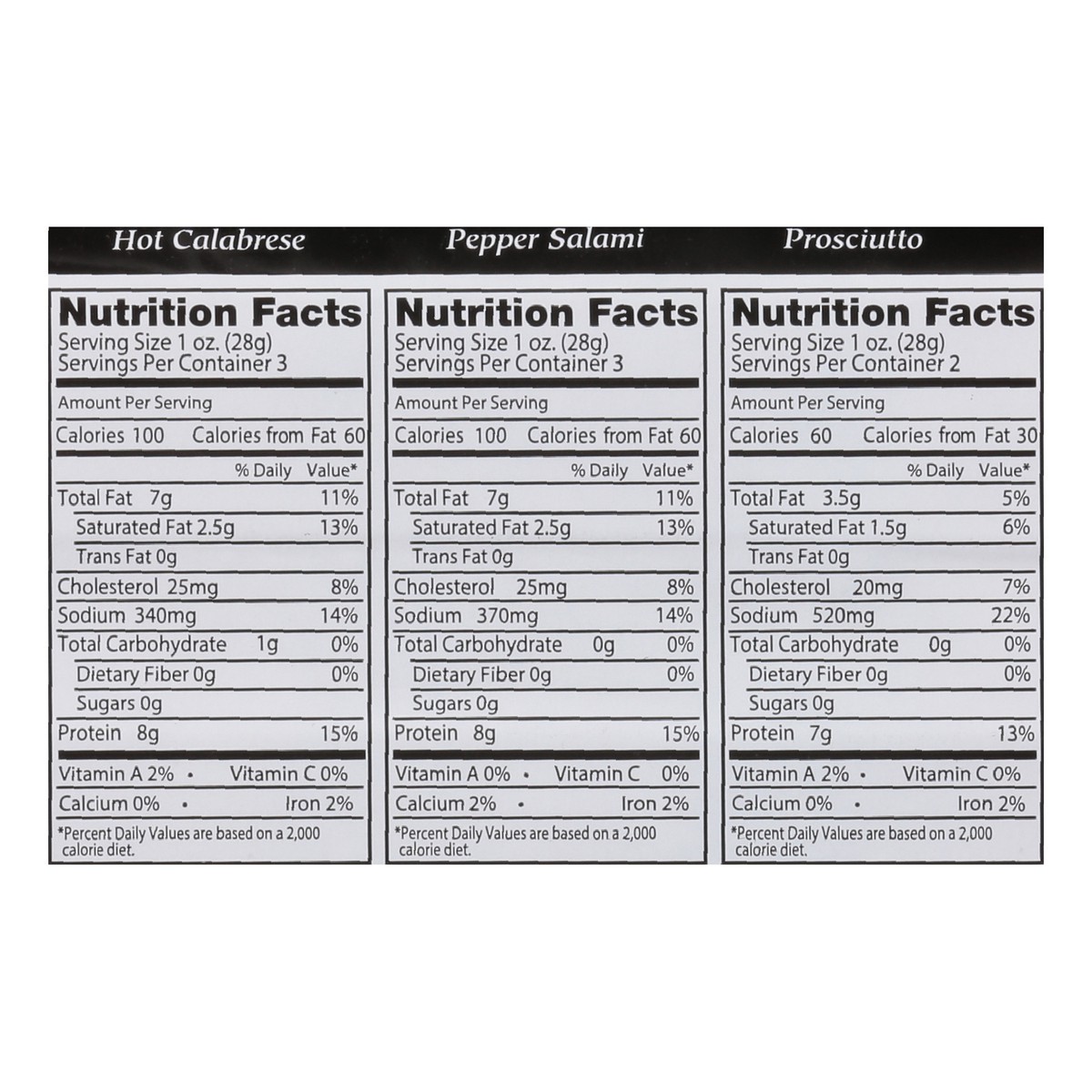 Hot Calabrese

Nutrition Facts
Serving Size 1 oz. (28g)
Servings Per Container 3

Amount Per Serving
Calories 100 Calories from Fat 60

% Daily Value*
Total Fat 7g 11%
Saturated Fat 2.5g 13%
Trans Fat 0g
Cholesterol 25mg 8%
Sodium 340mg 14%
Total Carbohydrate 1g 0%
Dietary Fiber 0g 0%
Sugars 0g
Protein 8g 15%

Vitamin A 2% • Vitamin C 0%
Calcium 0% • Iron 2%

*Percent Daily Values are based on a 2,000 calorie diet.

Pepper Salami

Nutrition Facts
Serving Size 1 oz. (28g)
Servings Per Container 3

Amount Per Serving
Calories 100 Calories from Fat 60

% Daily Value*
Total Fat 7g 11%
Saturated Fat 2.5g 13%
Trans Fat 0g
Cholesterol 25mg 8%
Sodium 370mg 14%
Total Carbohydrate 0g 0%
Dietary Fiber 0g 0%
Sugars 0g
Protein 8g 15%

Vitamin A 0% • Vitamin C 0%
Calcium 2% • Iron 2%

*Percent Daily Values are based on a 2,000 calorie diet.

Prosciutto

Nutrition Facts
Serving Size 1 oz. (28g)
Servings Per Container 2

Amount Per Serving
Calories 60 Calories from Fat 30

% Daily Value*
Total Fat 3.5g 5%
Saturated Fat 1.5g 6%
Trans Fat 0g
Cholesterol 20mg 7%
Sodium 520mg 22%
Total Carbohydrate 0g 0%
Dietary Fiber 0g 0%
Sugars 0g
Protein 7g 13%

Vitamin A 2% • Vitamin C 0%
Calcium 0% • Iron 2%

*Percent Daily Values are based on a 2,000 calorie diet.